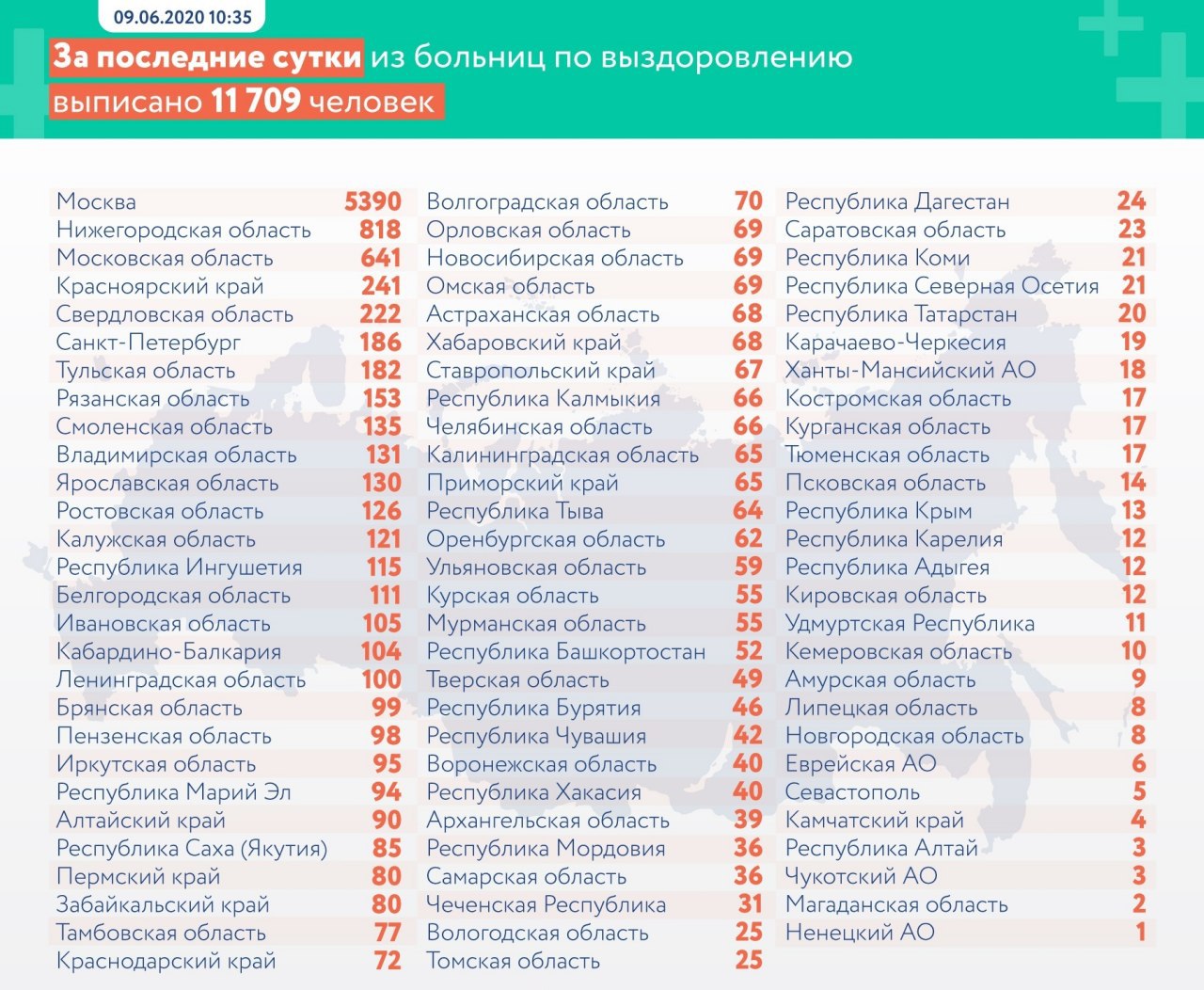 09.06.2020 10:35

За последние сутки из больниц по выздоровлению выписано 11 709 человек

| | |
|---|---|
| Москва | 5390 |
| Нижегородская область | 818 |
| Московская область | 641 |
| Красноярский край | 241 |
| Свердловская область | 222 |
| Санкт-Петербург | 186 |
| Тульская область | 182 |
| Рязанская область | 153 |
| Смоленская область | 135 |
| Владимирская область | 131 |
| Ярославская область | 130 |
| Ростовская область | 126 |
| Калужская область | 121 |
| Республика Ингушетия | 115 |
| Белгородская область | 111 |
| Ивановская область | 105 |
| Кабардино-Балкария | 104 |
| Ленинградская область | 100 |
| Брянская область | 99 |
| Пензенская область | 98 |
| Иркутская область | 95 |
| Республика Марий Эл | 94 |
| Алтайский край | 90 |
| Республика Саха (Якутия) | 85 |
| Пермский край | 80 |
| Забайкальский край | 80 |
| Тамбовская область | 77 |
| Краснодарский край | 72 |

| | |
|---|---|
| Волгоградская область | 70 |
| Орловская область | 69 |
| Новосибирская область | 69 |
| Омская область | 69 |
| Астраханская область | 68 |
| Хабаровский край | 68 |
| Ставропольский край | 67 |
| Республика Калмыкия | 66 |
| Челябинская область | 66 |
| Калининградская область | 65 |
| Приморский край | 65 |
| Республика Тыва | 64 |
| Оренбургская область | 62 |
| Ульяновская область | 59 |
| Курская область | 55 |
| Мурманская область | 55 |
| Республика Башкортостан | 52 |
| Тверская область | 49 |
| Республика Бурятия | 46 |
| Республика Чувашия | 42 |
| Воронежская область | 40 |
| Республика Хакасия | 40 |
| Архангельская область | 39 |
| Республика Мордовия | 36 |
| Самарская область | 36 |
| Чеченская Республика | 31 |
| Вологодская область | 25 |
| Томская область | 25 |

| | |
|---|---|
| Республика Дагестан | 24 |
| Саратовская область | 23 |
| Республика Коми | 21 |
| Республика Северная Осетия | 21 |
| Республика Татарстан | 20 |
| Карачаево-Черкесия | 19 |
| Ханты-Мансийский АО | 18 |
| Костромская область | 17 |
| Курганская область | 17 |
| Тюменская область | 17 |
| Псковская область | 14 |
| Республика Крым | 13 |
| Республика Карелия | 12 |
| Республика Адыгея | 12 |
| Кировская область | 12 |
| Удмуртская Республика | 11 |
| Кемеровская область | 10 |
| Амурская область | 9 |
| Липецкая область | 8 |
| Новгородская область | 8 |
| Еврейская АО | 6 |
| Севастополь | 5 |
| Камчатский край | 4 |
| Республика Алтай | 3 |
| Чукотский АО | 3 |
| Магаданская область | 2 |
| Ненецкий АО | 1 |